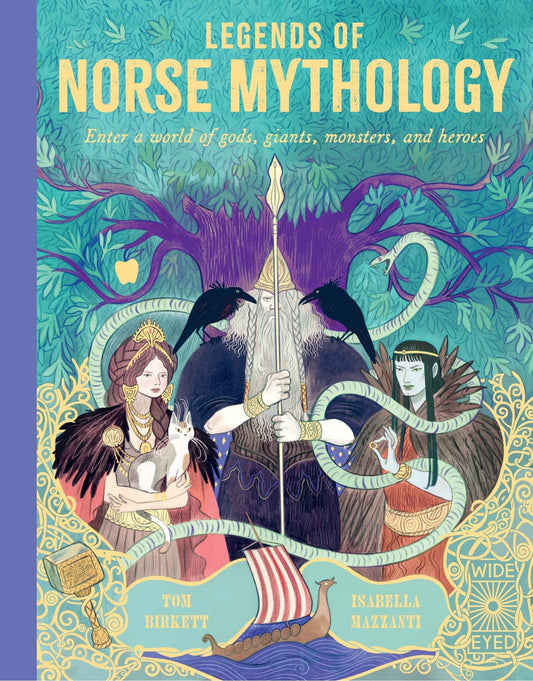 LEGENDS OF
NORSE MYTHOLOGY

Enter a world of gods, giants, monsters, and heroes

TOM
BIRKETT

ISABELLA
MAZZANTI

WIDE
EYED